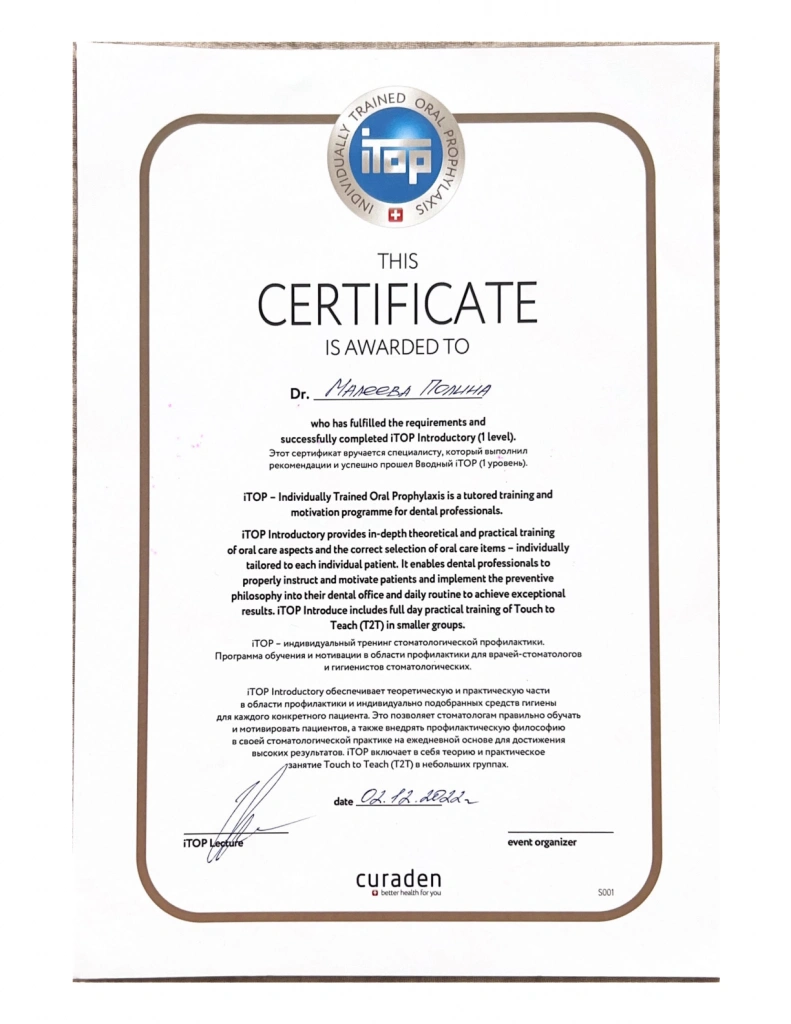 INDIVIDUALLY TRAINED ORAL PROPHYLAXIS
iTOP

THIS
CERTIFICATE
IS AWARDED TO

Dr. Малеева Полина

who has fulfilled the requirements and successfully completed iTOP Introductory (1 level).
Этот сертификат вручается специалисту, который выполнил рекомендации и успешно прошел Вводный iTOP (1 уровень).

iTOP – Individually Trained Oral Prophylaxis is a tutored training and motivation programme for dental professionals.

iTOP Introductory provides in-depth theoretical and practical training of oral care aspects and the correct selection of oral care items – individually tailored to each individual patient. It enables dental professionals to properly instruct and motivate patients and implement the preventive philosophy into their dental office and daily routine to achieve exceptional results. iTOP Introduce includes full day practical training of Touch to Teach (T2T) in smaller groups.

iTOP – индивидуальный тренинг стоматологической профилактики. Программа обучения и мотивации в области профилактики для врачей-стоматологов и гигиенистов стоматологических.

iTOP Introductory обеспечивает теоретическую и практическую части в области профилактики и индивидуально подобранных средств гигиены для каждого конкретного пациента. Это позволяет стоматологам правильно обучать и мотивировать пациентов, а также внедрять профилактическую философию в своей стоматологической практике на ежедневной основе для достижения высоких результатов. iTOP включает в себя теорию и практическое занятие Touch to Teach (T2T) в небольших группах.

date 02.12.2022

iTOP Lecture

event organizer

curaden
better health for you

S001